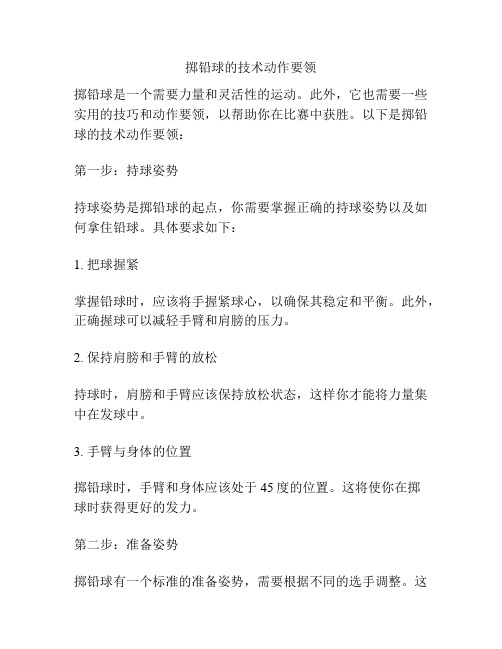 掷铅球的技术动作要领

掷铅球是一个需要力量和灵活性的运动。此外，它也需要一些实用的技巧和动作要领，以帮助你在比赛中获胜。以下是掷铅球的技术动作要领：

第一步：持球姿势

持球姿势是掷铅球的起点，你需要掌握正确的持球姿势以及如何拿住铅球。具体要求如下：

1. 把球握紧

掌握铅球时，应该将手握紧球心，以确保其稳定和平衡。此外，正确握球可以减轻手臂和肩膀的压力。

2. 保持肩膀和手臂的放松

持球时，肩膀和手臂应该保持放松状态，这样你才能将力量集中在发球中。

3. 手臂与身体的位置

掷铅球时，手臂和身体应该处于 45 度的位置。这将使你在掷球时获得更好的发力。

第二步：准备姿势

掷铅球有一个标准的准备姿势，需要根据不同的选手调整。这